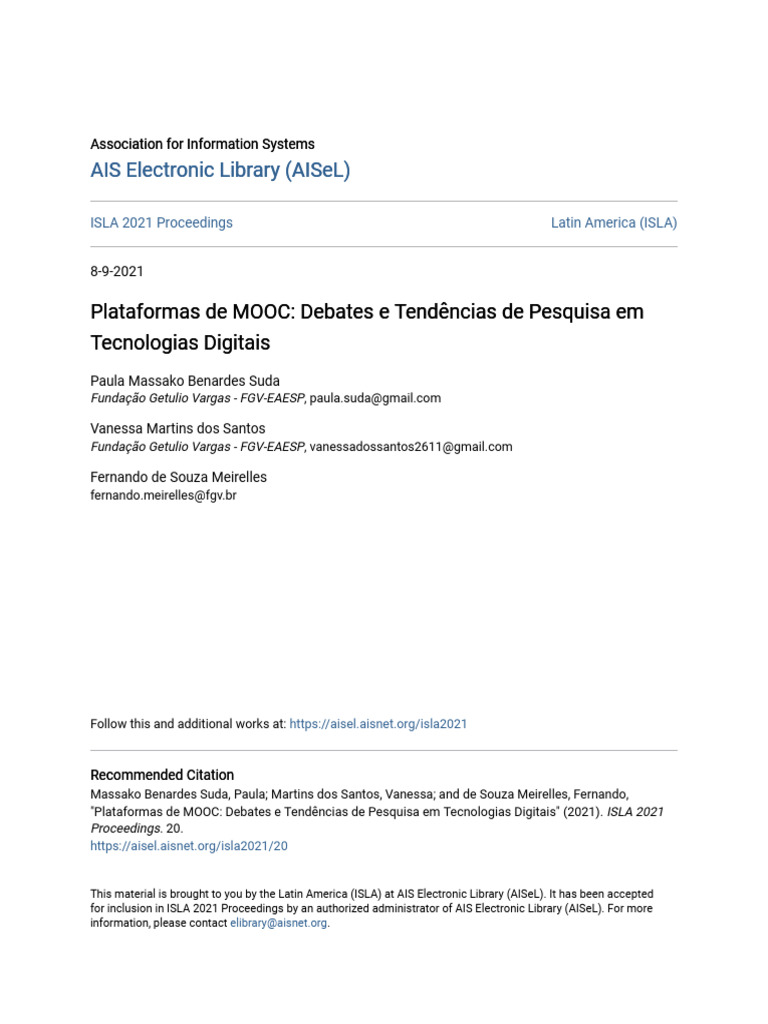 Association for Information Systems
AIS Electronic Library (AISeL)

ISLA 2021 Proceedings

Latin America (ISLA)

8-9-2021

Plataformas de MOOC: Debates e Tendências de Pesquisa em Tecnologias Digitais

Paula Massako Benardes Suda
Fundação Getulio Vargas - FGV-EAESP, paula.suda@gmail.com

Vanessa Martins dos Santos
Fundação Getulio Vargas - FGV-EAESP, vanessadossantos2611@gmail.com

Fernando de Souza Meirelles
fernando.meirelles@fgv.br

Follow this and additional works at: https://aisel.aisnet.org/isla2021

Recommended Citation
Massako Benardes Suda, Paula; Martins dos Santos, Vanessa; and de Souza Meirelles, Fernando, "Plataformas de MOOC: Debates e Tendências de Pesquisa em Tecnologias Digitais" (2021). ISLA 2021 Proceedings. 20.
https://aisel.aisnet.org/isla2021/20

This material is brought to you by the Latin America (ISLA) at AIS Electronic Library (AISeL). It has been accepted for inclusion in ISLA 2021 Proceedings by an authorized administrator of AIS Electronic Library (AISeL). For more information, please contact elibrary@aisnet.org.